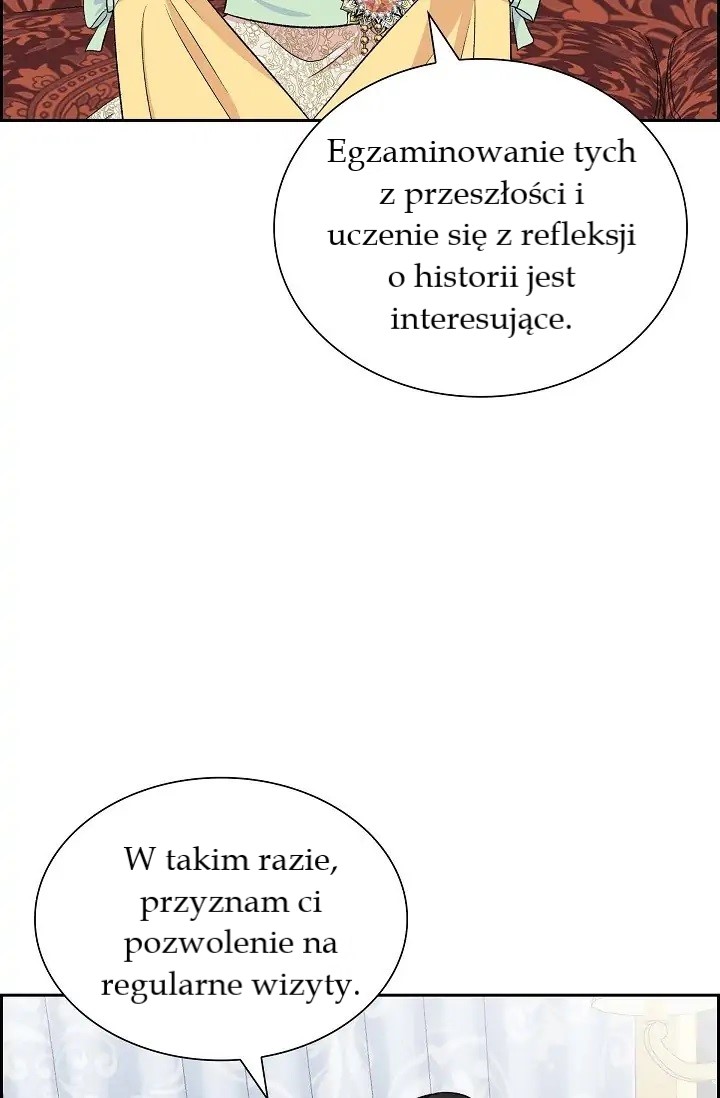 Egzaminowanie tych z przeszłości i uczenie się z refleksji o historii jest interesujące.

W takim razie, przyznam ci pozwolenie na regularne wizyty.